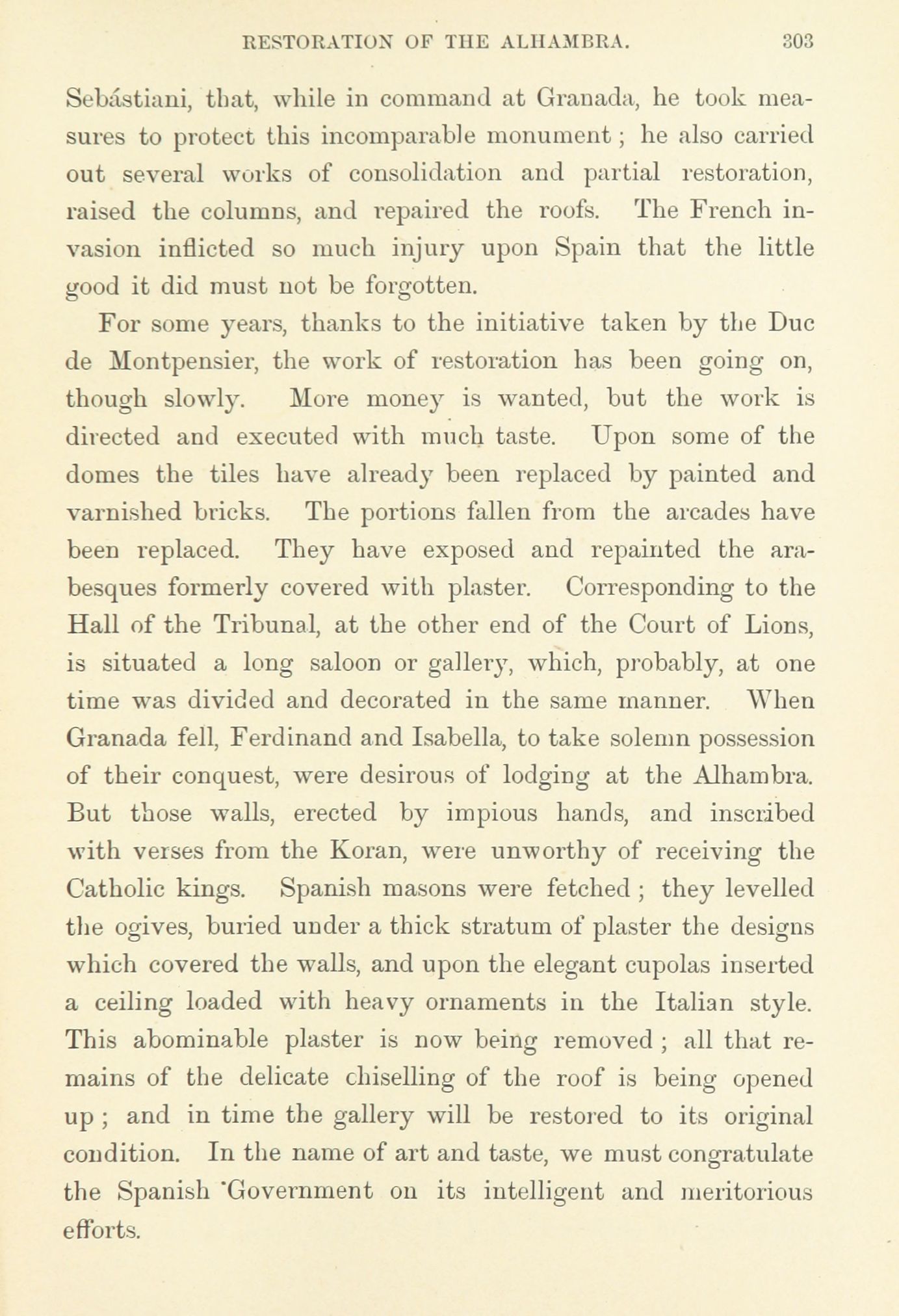 RESTORATION OF THE ALHAMBRA. 303

Sebástiani, that, while in command at Granada, he took measures to protect this incomparable monument; he also carried out several works of consolidation and partial restoration, raised the columns, and repaired the roofs. The French invasion inflicted so much injury upon Spain that the little good it did must not be forgotten.

For some years, thanks to the initiative taken by the Duc de Montpensier, the work of restoration has been going on, though slowly. More money is wanted, but the work is directed and executed with much taste. Upon some of the domes the tiles have already been replaced by painted and varnished bricks. The portions fallen from the arcades have been replaced. They have exposed and repainted the arabesques formerly covered with plaster. Corresponding to the Hall of the Tribunal, at the other end of the Court of Lions, is situated a long saloon or gallery, which, probably, at one time was divided and decorated in the same manner. When Granada fell, Ferdinand and Isabella, to take solemn possession of their conquest, were desirous of lodging at the Alhambra. But those walls, erected by impious hands, and inscribed with verses from the Koran, were unworthy of receiving the Catholic kings. Spanish masons were fetched; they levelled the ogives, buried under a thick stratum of plaster the designs which covered the walls, and upon the elegant cupolas inserted a ceiling loaded with heavy ornaments in the Italian style. This abominable plaster is now being removed; all that remains of the delicate chiselling of the roof is being opened up; and in time the gallery will be restored to its original condition. In the name of art and taste, we must congratulate the Spanish Government on its intelligent and meritorious efforts.